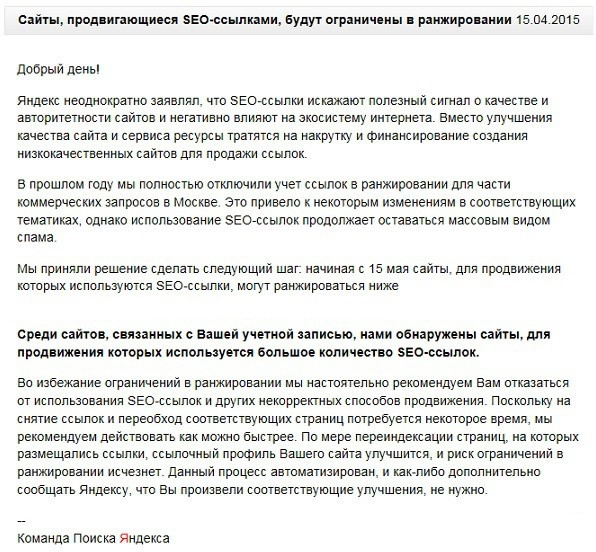 Сайты, продвигающиеся SEO-ссылками, будут ограничены в ранжировании 15.04.2015

Добрый день!

Яндекс неоднократно заявлял, что SEO-ссылки искажают полезный сигнал о качестве и авторитетности сайтов и негативно влияют на экосистему интернета. Вместо улучшения качества сайта и сервиса ресурсы тратятся на накрутку и финансирование создания низкокачественных сайтов для продажи ссылок.

В прошлом году мы полностью отключили учет ссылок в ранжировании для части коммерческих запросов в Москве. Это привело к некоторым изменениям в соответствующих тематиках, однако использование SEO-ссылок продолжает оставаться массовым видом спама.

Мы приняли решение сделать следующий шаг: начиная с 15 мая сайты, для продвижения которых используются SEO-ссылки, могут ранжироваться ниже

Среди сайтов, связанных с Вашей учетной записью, нами обнаружены сайты, для продвижения которых используется большое количество SEO-ссылок.

Во избежание ограничений в ранжировании мы настоятельно рекомендуем Вам отказаться от использования SEO-ссылок и других некорректных способов продвижения. Поскольку на снятие ссылок и переобход соответствующих страниц потребуется некоторое время, мы рекомендуем действовать как можно быстрее. По мере переиндексации страниц, на которых размещались ссылки, ссылочный профиль Вашего сайта улучшится, и риск ограничений в ранжировании исчезнет. Данный процесс автоматизирован, и как-либо дополнительно сообщать Яндексу, что Вы произвели соответствующие улучшения, не нужно.

--
Команда Поиска Яндекса